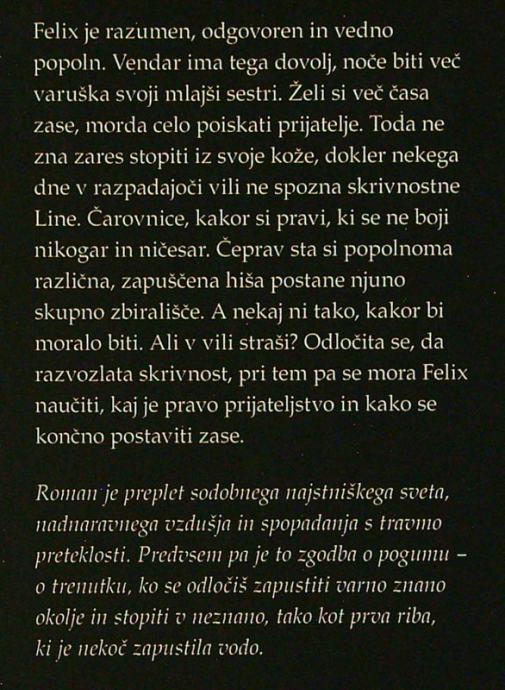 Felix je razumen, odgovoren in vedno popoln. Vendar ima tega dovolj, noče biti več varuška svoji mlajši sestri. Želi si več časa zase, morda celo poiskati prijatelje. Toda ne zna zares stopiti iz svoje kože, dokler nekega dne v razpadajoči vili ne spozna skrivnostne Line. Čarovnice, kakor si pravi, ki se ne boji nikogar in ničesar. Čeprav sta si popolnoma različna, zapuščena hiša postane njuno skupno zbirališče. A nekaj ni tako, kakor bi moralo biti. Ali v vili straši? Odločita se, da razvozlata skrivnost, pri tem pa se mora Felix naučiti, kaj je pravo prijateljstvo in kako se končno postaviti zase.

Roman je preplet sodobnega najstniškega sveta, nadnaravnega vzdušja in spopadanja s travmo preteklosti. Predvsem pa je to zgodba o pogumu – o trenutku, ko se odločiš zapustiti varno znano okolje in stopiti v neznano, tako kot prva riba, ki je nekoč zapustila vodo.